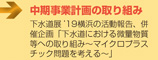 中期事業計画の取り組み

下水道展 '19横浜の活動報告、併催企画「下水道における微量物質等への取り組み～マイクロプラスチック問題を考える～」